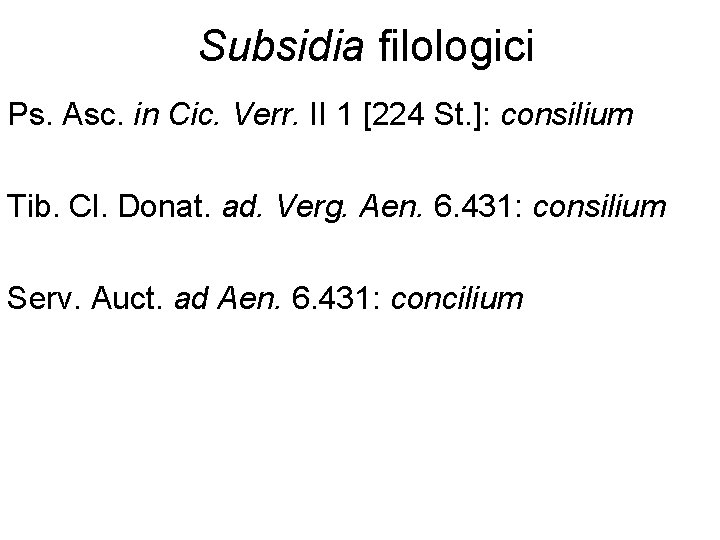 Subsidia filologici

Ps. Asc. in Cic. Verr. II 1 [224 St.]: consilium

Tib. Cl. Donat. ad. Verg. Aen. 6.431: consilium

Serv. Auct. ad Aen. 6.431: concilium